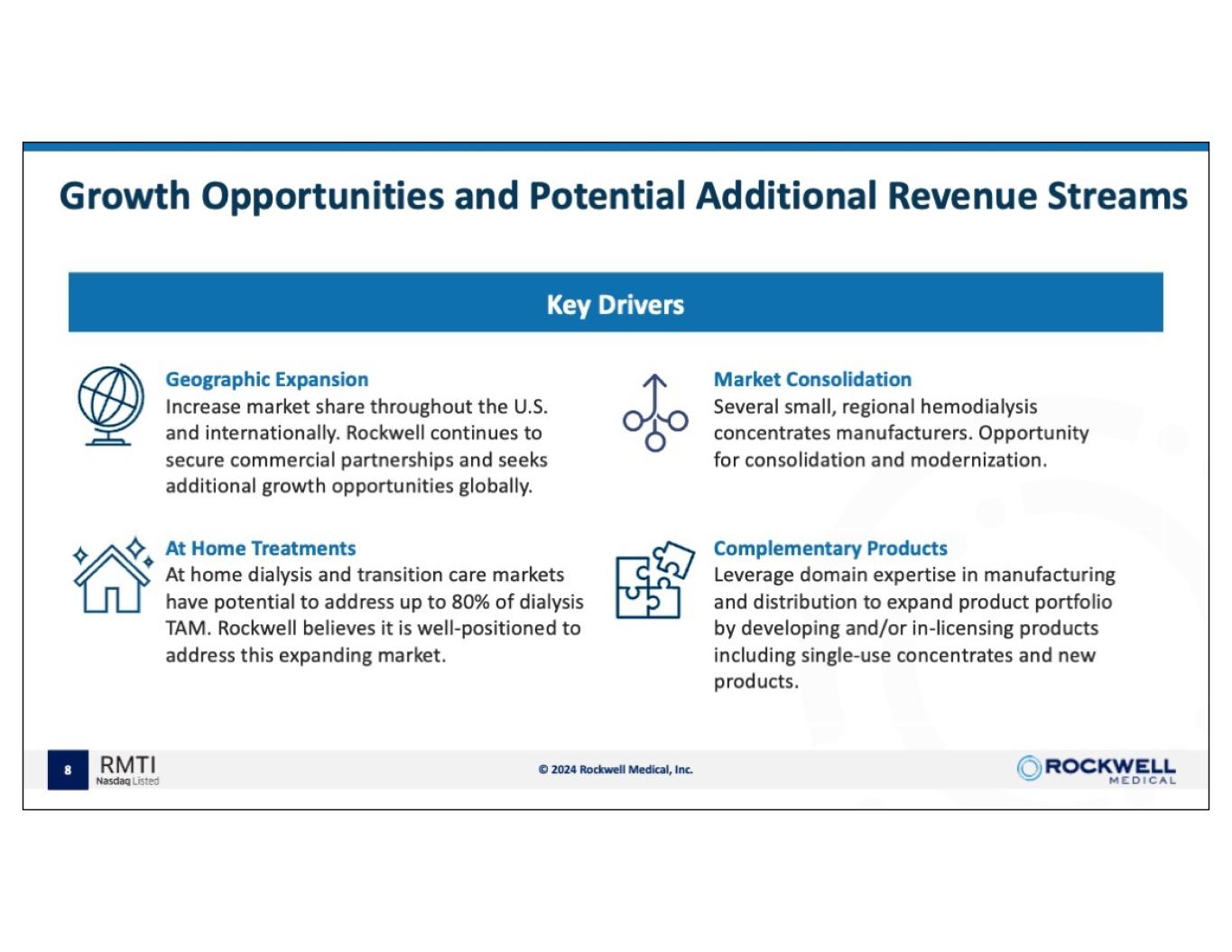 Growth Opportunities and Potential Additional Revenue Streams

Key Drivers

Geographic Expansion
Increase market share throughout the U.S. and internationally. Rockwell continues to secure commercial partnerships and seeks additional growth opportunities globally.

At Home Treatments
At home dialysis and transition care markets have potential to address up to 80% of dialysis TAM. Rockwell believes it is well-positioned to address this expanding market.

Market Consolidation
Several small, regional hemodialysis concentrates manufacturers. Opportunity for consolidation and modernization.

Complementary Products
Leverage domain expertise in manufacturing and distribution to expand product portfolio by developing and/or in-licensing products including single-use concentrates and new products.

8 RMTI
Nasdaq Listed

© 2024 Rockwell Medical, Inc.

ROCKWELL
MEDICAL